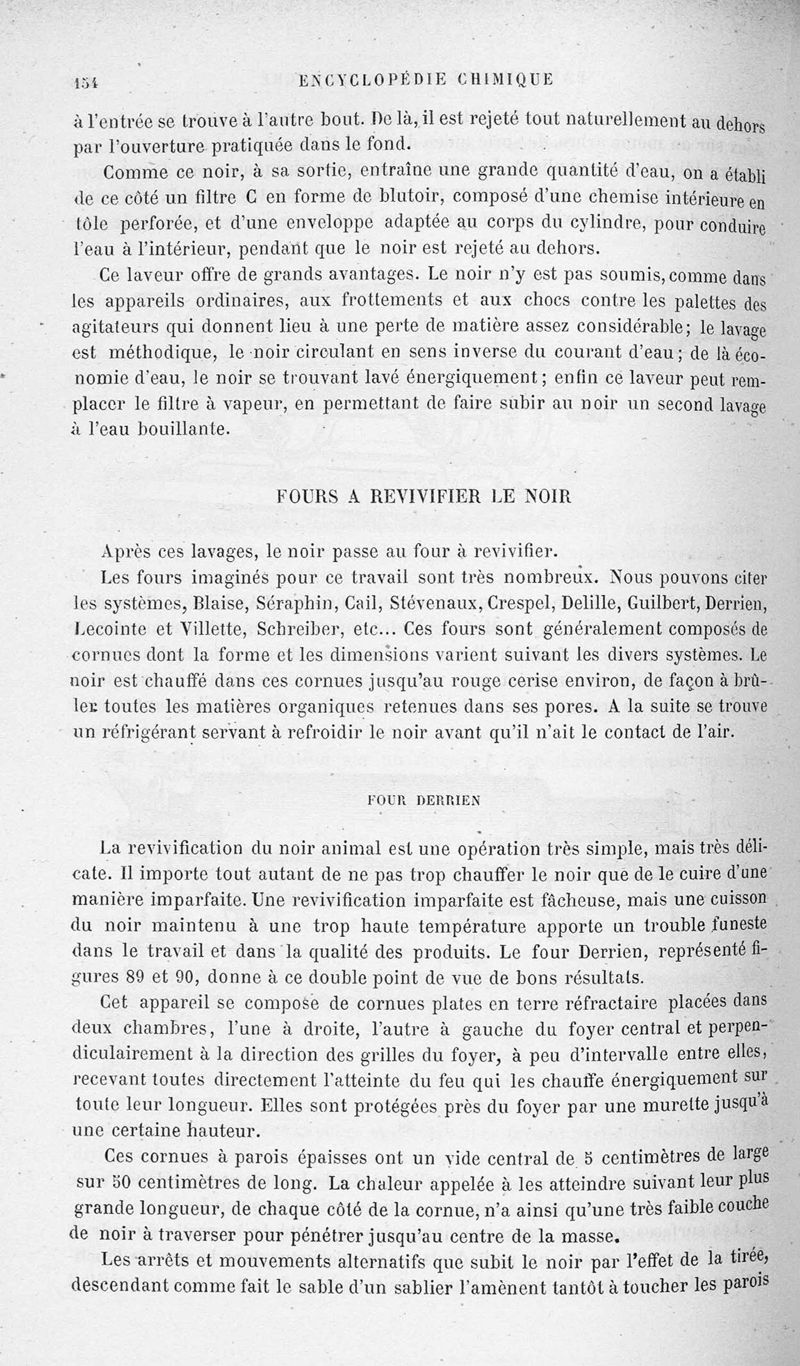 154 ENCYCLOPÉDIE CHIMIQUE

à l'entrée se trouve à l'autre bout. De là, il est rejeté tout naturellement au dehors par l'ouverture pratiquée dans le fond.

Comme ce noir, à sa sortie, entraîne une grande quantité d'eau, on a établi de ce côté un filtre C en forme de blutoir, composé d'une chemise intérieure en tôle perforée, et d'une enveloppe adaptée au corps du cylindre, pour conduire l'eau à l'intérieur, pendant que le noir est rejeté au dehors.

Ce laveur offre de grands avantages. Le noir n'y est pas soumis, comme dans les appareils ordinaires, aux frottements et aux chocs contre les palettes des agitateurs qui donnent lieu à une perte de matière assez considérable; le lavage est méthodique, le noir circulant en sens inverse du courant d'eau; de là économie d'eau, le noir se trouvant lavé énergiquement; enfin ce laveur peut remplacer le filtre à vapeur, en permettant de faire subir au noir un second lavage à l'eau bouillante.

FOURS A REVIVIFIER LE NOIR

Après ces lavages, le noir passe au four à revivifier.

Les fours imaginés pour ce travail sont très nombreux. Nous pouvons citer les systèmes, Blaise, Séraphin, Cail, Stévenaux, Crespel, Delille, Guilbert, Derrien, Lecointe et Villette, Schreiber, etc... Ces fours sont généralement composés de cornues dont la forme et les dimensions varient suivant les divers systèmes. Le noir est chauffé dans ces cornues jusqu'au rouge cerise environ, de façon à brûler toutes les matières organiques retenues dans ses pores. A la suite se trouve un réfrigérant servant à refroidir le noir avant qu'il n'ait le contact de l'air.

FOUR DERRIEN

La revivification du noir animal est une opération très simple, mais très délicate. Il importe tout autant de ne pas trop chauffer le noir que de le cuire d'une manière imparfaite. Une revivification imparfaite est fâcheuse, mais une cuisson du noir maintenu à une trop haute température apporte un trouble funeste dans le travail et dans la qualité des produits. Le four Derrien, représenté figures 89 et 90, donne à ce double point de vue de bons résultats.

Cet appareil se compose de cornues plates en terre réfractaire placées dans deux chambres, l'une à droite, l'autre à gauche du foyer central et perpendiculairement à la direction des grilles du foyer, à peu d'intervalle entre elles, recevant toutes directement l'atteinte du feu qui les chauffe énergiquement sur toute leur longueur. Elles sont protégées près du foyer par une murette jusqu'à une certaine hauteur.

Ces cornues à parois épaisses ont un vide central de 5 centimètres de large sur 50 centimètres de long. La chaleur appelée à les atteindre suivant leur plus grande longueur, de chaque côté de la cornue, n'a ainsi qu'une très faible couche de noir à traverser pour pénétrer jusqu'au centre de la masse.

Les arrêts et mouvements alternatifs que subit le noir par l'effet de la tirée, descendant comme fait le sable d'un sablier l'amènent tantôt à toucher les parois